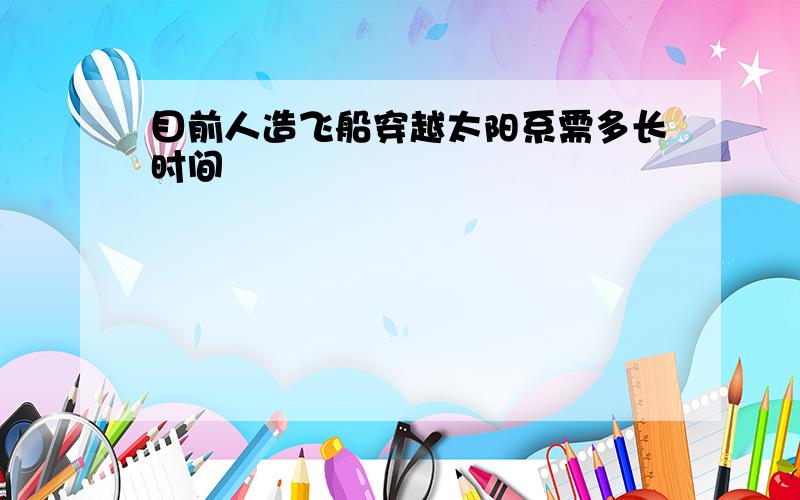 目前人造飞船穿越太阳系需多长时间